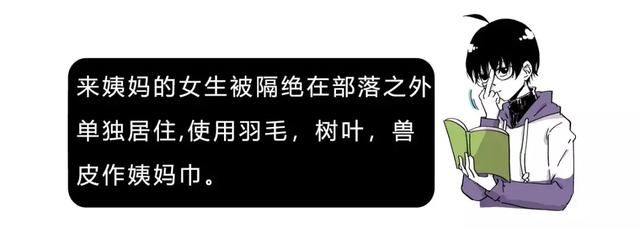 来姨妈的女生被隔绝在部落之外单独居住,使用羽毛，树叶，兽皮作姨妈巾。